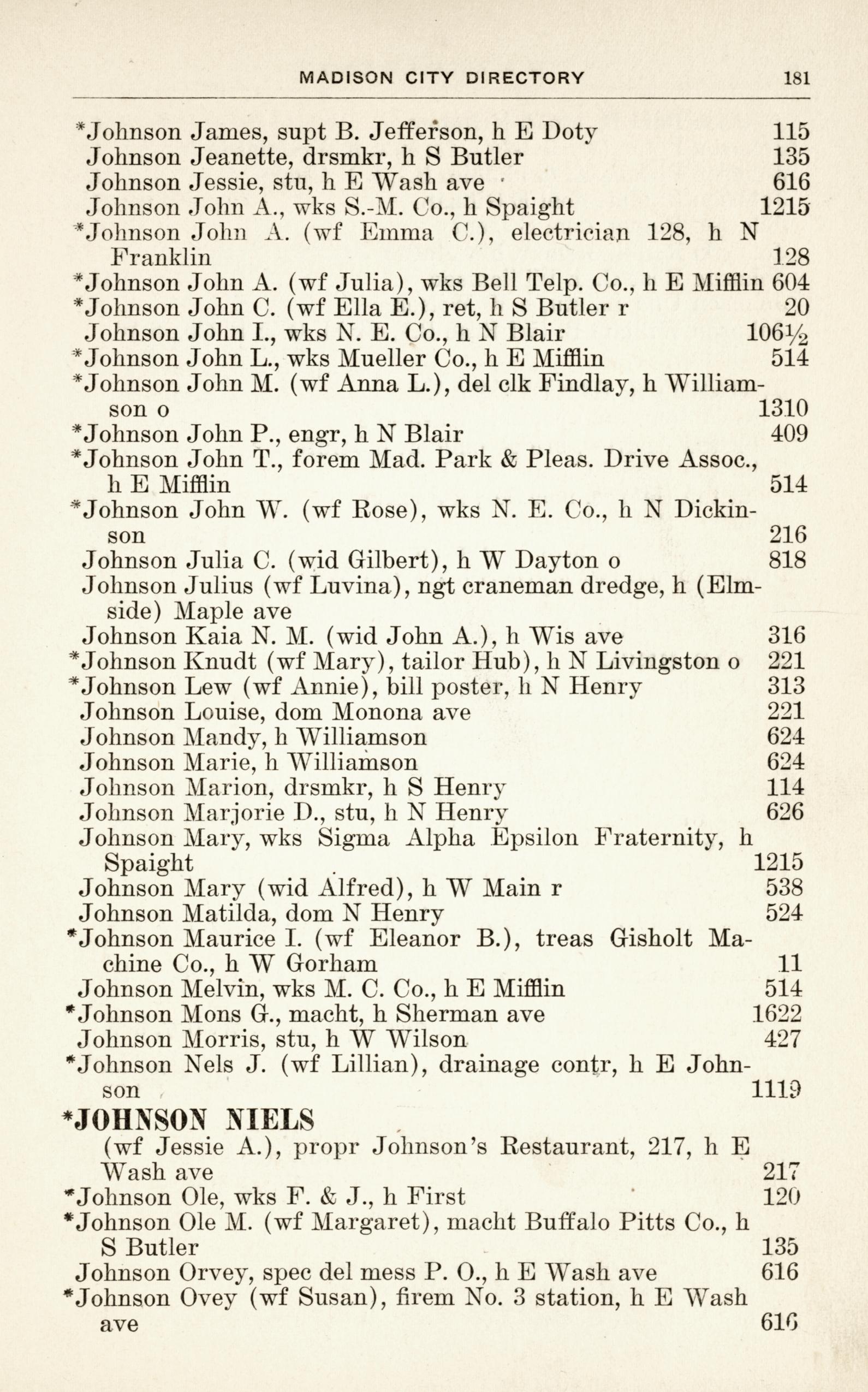 MADISON CITY DIRECTORY 181

*Johnson James, supt B. Jefferson, h E Doty 115
Johnson Jeanette, drsmkr, h S Butler 135
Johnson Jessie, stu, h E Wash ave 616
Johnson John A., wks S.-M. Co., h Spaight 1215
*Johnson John A. (wf Emma C.), electrician 128, h N Franklin 128
*Johnson John A. (wf Julia), wks Bell Telp. Co., h E Mifflin 604
*Johnson John C. (wf Ella E.), ret, h S Butler r 20
Johnson John I., wks N. E. Co., h N Blair 106½
*Johnson John L., wks Mueller Co., h E Mifflin 514
*Johnson John M. (wf Anna L.), del clk Findlay, h Williamson o 1310
*Johnson John P., engr, h N Blair 409
*Johnson John T., forem Mad. Park & Pleas. Drive Assoc., h E Mifflin 514
*Johnson John W. (wf Rose), wks N. E. Co., h N Dickinson 216
Johnson Julia C. (wid Gilbert), h W Dayton o 818
Johnson Julius (wf Luvina), ngt craneman dredge, h (Elmside) Maple ave
Johnson Kaia N. M. (wid John A.), h Wis ave 316
*Johnson Knudt (wf Mary), tailor Hub), h N Livingston o 221
*Johnson Lew (wf Annie), bill poster, h N Henry 313
Johnson Louise, dom Monona ave 221
Johnson Mandy, h Williamson 624
Johnson Marie, h Williamson 624
Johnson Marion, drsmkr, h S Henry 114
Johnson Marjorie D., stu, h N Henry 626
Johnson Mary, wks Sigma Alpha Epsilon Fraternity, h Spaight 1215
Johnson Mary (wid Alfred), h W Main r 538
Johnson Matilda, dom N Henry 524
*Johnson Maurice I. (wf Eleanor B.), treas Gisholt Machine Co., h W Gorham 11
Johnson Melvin, wks M. C. Co., h E Mifflin 514
*Johnson Mons G., macht, h Sherman ave 1622
Johnson Morris, stu, h W Wilson 427
*Johnson Nels J. (wf Lillian), drainage contr, h E Johnson 1119
*JOHNSON NIELS
(wf Jessie A.), propr Johnson's Restaurant, 217, h E Wash ave 217
*Johnson Ole, wks F. & J., h First 120
*Johnson Ole M. (wf Margaret), macht Buffalo Pitts Co., h S Butler 135
Johnson Orvey, spec del mess P. O., h E Wash ave 616
*Johnson Ovey (wf Susan), firem No. 3 station, h E Wash ave 616